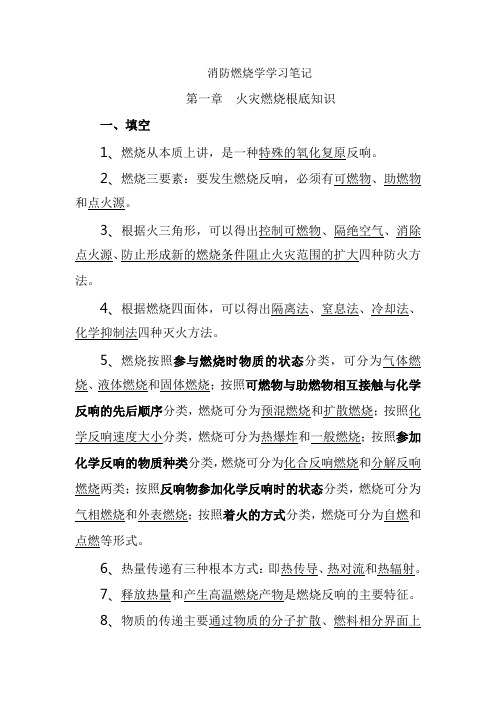 消防燃烧学学习笔记

第一章　火灾燃烧根底知识

一、填空

1、燃烧从本质上讲，是一种特殊的氧化复原反响。

2、燃烧三要素：要发生燃烧反响，必须有可燃物、助燃物和点火源。

3、根据火三角形，可以得出控制可燃物、隔绝空气、消除点火源、防止形成新的燃烧条件阻止火灾范围的扩大四种防火方法。

4、根据燃烧四面体，可以得出隔离法、窒息法、冷却法、化学抑制法四种灭火方法。

5、燃烧按照参与燃烧时物质的状态分类，可分为气体燃烧、液体燃烧和固体燃烧；按照可燃物与助燃物相互接触与化学反响的先后顺序分类，燃烧可分为预混燃烧和扩散燃烧；按照化学反响速度大小分类，燃烧可分为热爆炸和一般燃烧；按照参加化学反响的物质种类分类，燃烧可分为化合反响燃烧和分解反响燃烧两类；按照反响物参加化学反响时的状态分类，燃烧可分为气相燃烧和外表燃烧；按照着火的方式分类，燃烧可分为自燃和点燃等形式。

6、热量传递有三种根本方式：即热传导、热对流和热辐射。

7、释放热量和产生高温燃烧产物是燃烧反响的主要特征。

8、物质的传递主要通过物质的分子扩散、燃料相分界面上